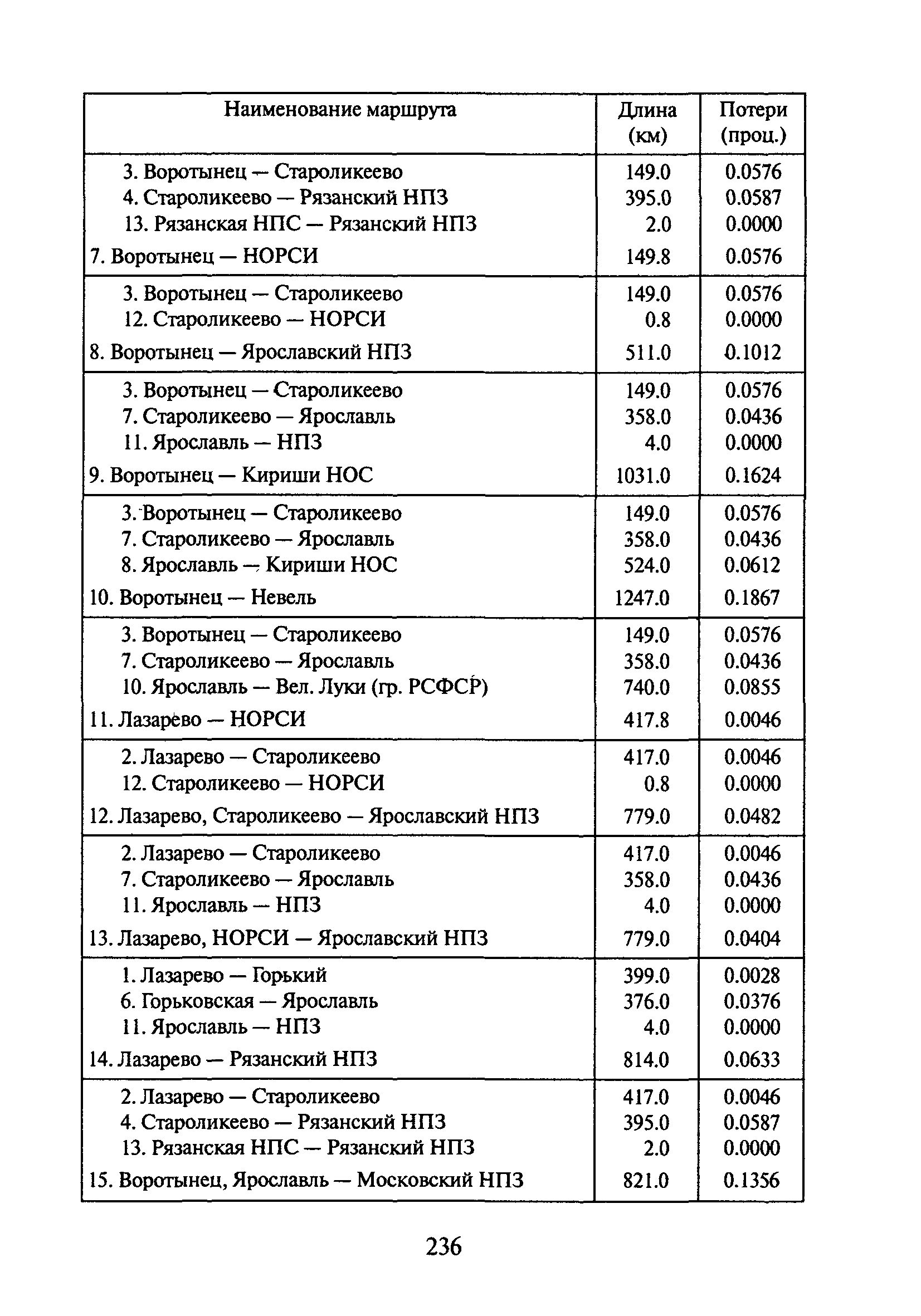 | Наименование маршрута | Длина (км) | Потери (проц.) |
|---|---|---|
| 3. Воротынец — Староликеево | 149.0 | 0.0576 |
| 4. Староликеево — Рязанский НПЗ | 395.0 | 0.0587 |
| 13. Рязанская НПС — Рязанский НПЗ | 2.0 | 0.0000 |
| 7. Воротынец — НОРСИ | 149.8 | 0.0576 |
| 3. Воротынец — Староликеево | 149.0 | 0.0576 |
| 12. Староликеево — НОРСИ | 0.8 | 0.0000 |
| 8. Воротынец — Ярославский НПЗ | 511.0 | 0.1012 |
| 3. Воротынец — Староликеево | 149.0 | 0.0576 |
| 7. Староликеево — Ярославль | 358.0 | 0.0436 |
| 11. Ярославль — НПЗ | 4.0 | 0.0000 |
| 9. Воротынец — Кириши НОС | 1031.0 | 0.1624 |
| 3. Воротынец — Староликеево | 149.0 | 0.0576 |
| 7. Староликеево — Ярославль | 358.0 | 0.0436 |
| 8. Ярославль — Кириши НОС | 524.0 | 0.0612 |
| 10. Воротынец — Невель | 1247.0 | 0.1867 |
| 3. Воротынец — Староликеево | 149.0 | 0.0576 |
| 7. Староликеево — Ярославль | 358.0 | 0.0436 |
| 10. Ярославль — Вел. Луки (гр. РСФСР) | 740.0 | 0.0855 |
| 11. Лазарево — НОРСИ | 417.8 | 0.0046 |
| 2. Лазарево — Староликеево | 417.0 | 0.0046 |
| 12. Староликеево — НОРСИ | 0.8 | 0.0000 |
| 12. Лазарево, Староликеево — Ярославский НПЗ | 779.0 | 0.0482 |
| 2. Лазарево — Староликеево | 417.0 | 0.0046 |
| 7. Староликеево — Ярославль | 358.0 | 0.0436 |
| 11. Ярославль — НПЗ | 4.0 | 0.0000 |
| 13. Лазарево, НОРСИ — Ярославский НПЗ | 779.0 | 0.0404 |
| 1. Лазарево — Горький | 399.0 | 0.0028 |
| 6. Горьковская — Ярославль | 376.0 | 0.0376 |
| 11. Ярославль — НПЗ | 4.0 | 0.0000 |
| 14. Лазарево — Рязанский НПЗ | 814.0 | 0.0633 |
| 2. Лазарево — Староликеево | 417.0 | 0.0046 |
| 4. Староликеево — Рязанский НПЗ | 395.0 | 0.0587 |
| 13. Рязанская НПС — Рязанский НПЗ | 2.0 | 0.0000 |
| 15. Воротынец, Ярославль — Московский НПЗ | 821.0 | 0.1356 |

236